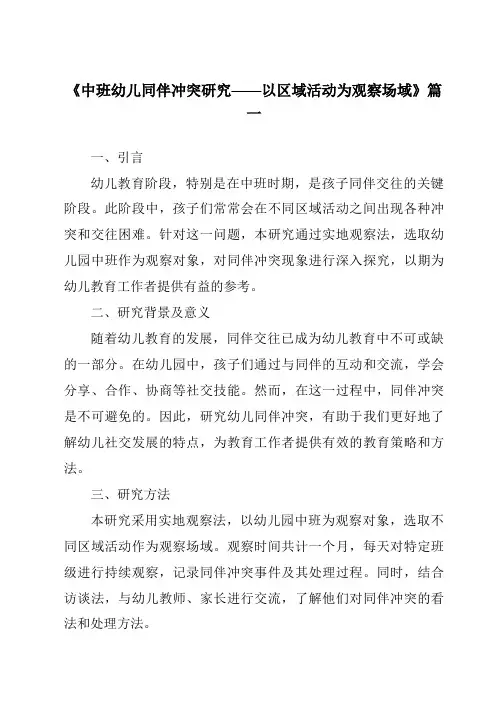 《中班幼儿同伴冲突研究——以区域活动为观察场域》篇一

一、引言

幼儿教育阶段，特别是在中班时期，是孩子同伴交往的关键阶段。此阶段中，孩子们常常会在不同区域活动之间出现各种冲突和交往困难。针对这一问题，本研究通过实地观察法，选取幼儿园中班作为观察对象，对同伴冲突现象进行深入探究，以期为幼儿教育工作者提供有益的参考。

二、研究背景及意义

随着幼儿教育的发展，同伴交往已成为幼儿教育中不可或缺的一部分。在幼儿园中，孩子们通过与同伴的互动和交流，学会分享、合作、协商等社交技能。然而，在这一过程中，同伴冲突是不可避免的。因此，研究幼儿同伴冲突，有助于我们更好地了解幼儿社交发展的特点，为教育工作者提供有效的教育策略和方法。

三、研究方法

本研究采用实地观察法，以幼儿园中班为观察对象，选取不同区域活动作为观察场域。观察时间共计一个月，每天对特定班级进行持续观察，记录同伴冲突事件及其处理过程。同时，结合访谈法，与幼儿教师、家长进行交流，了解他们对同伴冲突的看法和处理方法。